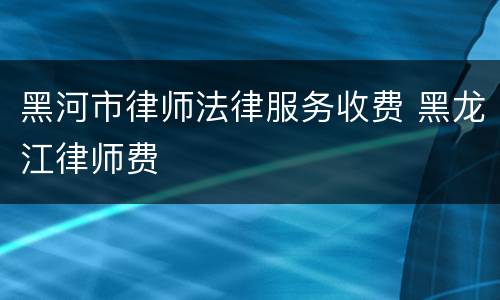 黑河市律师法律服务收费 黑龙江律师费